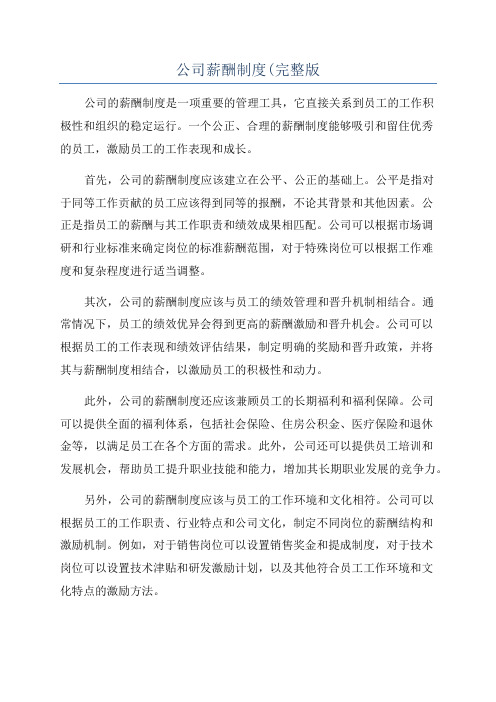 公司薪酬制度(完整版

公司的薪酬制度是一项重要的管理工具，它直接关系到员工的工作积极性和组织的稳定运行。一个公正、合理的薪酬制度能够吸引和留住优秀的员工，激励员工的工作表现和成长。

首先，公司的薪酬制度应该建立在公平、公正的基础上。公平是指对于同等工作贡献的员工应该得到同等的报酬，不论其背景和其他因素。公正是指员工的薪酬与其工作职责和绩效成果相匹配。公司可以根据市场调研和行业标准来确定岗位的标准薪酬范围，对于特殊岗位可以根据工作难度和复杂程度进行适当调整。

其次，公司的薪酬制度应该与员工的绩效管理和晋升机制相结合。通常情况下，员工的绩效优异会得到更高的薪酬激励和晋升机会。公司可以根据员工的工作表现和绩效评估结果，制定明确的奖励和晋升政策，并将其与薪酬制度相结合，以激励员工的积极性和动力。

此外，公司的薪酬制度还应该兼顾员工的长期福利和福利保障。公司可以提供全面的福利体系，包括社会保险、住房公积金、医疗保险和退休金等，以满足员工在各个方面的需求。此外，公司还可以提供员工培训和发展机会，帮助员工提升职业技能和能力，增加其长期职业发展的竞争力。

另外，公司的薪酬制度应该与员工的工作环境和文化相符。公司可以根据员工的工作职责、行业特点和公司文化，制定不同岗位的薪酬结构和激励机制。例如，对于销售岗位可以设置销售奖金和提成制度，对于技术岗位可以设置技术津贴和研发激励计划，以及其他符合员工工作环境和文化特点的激励方法。